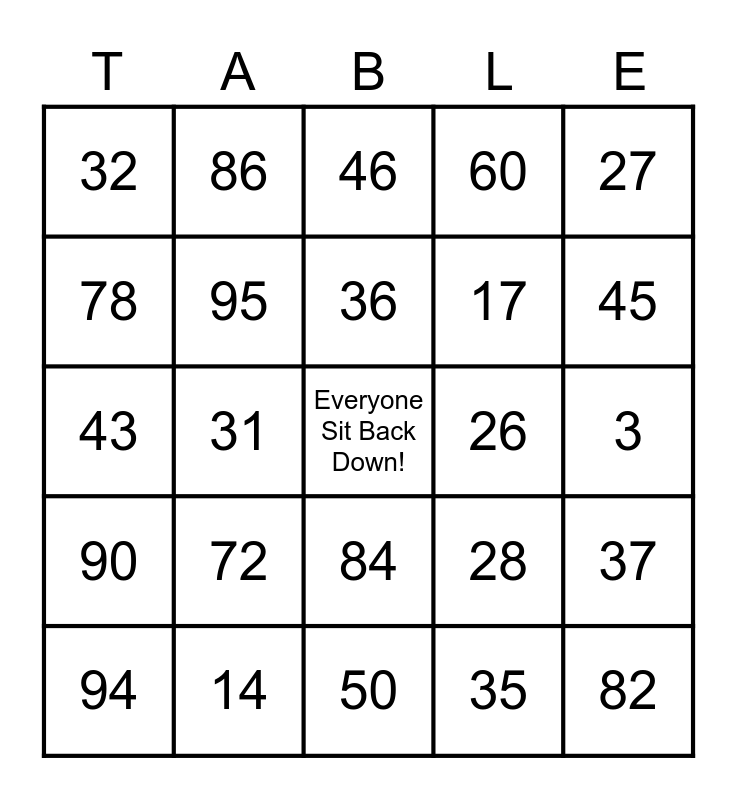 | T | A | B | L | E |
|---|---|---|---|---|
| 32 | 86 | 46 | 60 | 27 |
| 78 | 95 | 36 | 17 | 45 |
| 43 | 31 | Everyone Sit Back Down! | 26 | 3 |
| 90 | 72 | 84 | 28 | 37 |
| 94 | 14 | 50 | 35 | 82 |